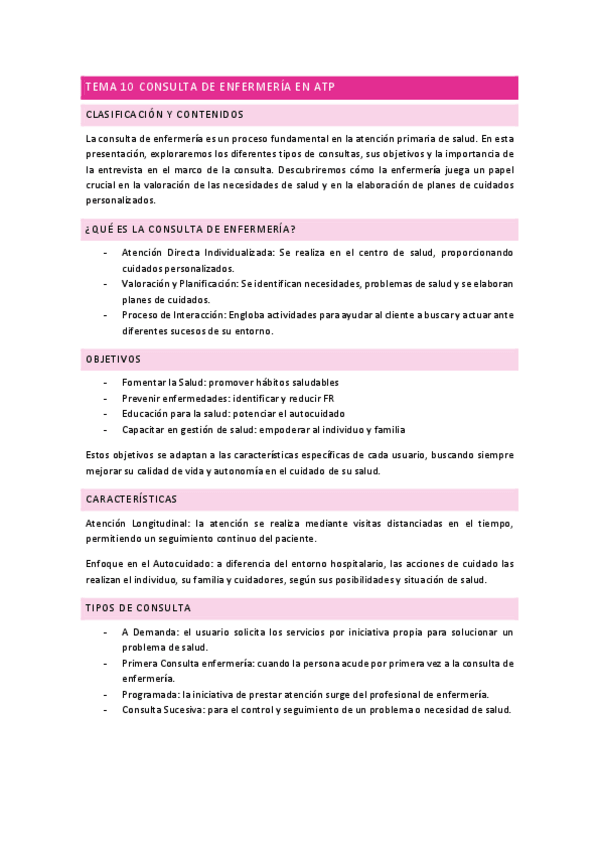 TEMA 10 CONSULTA DE ENFERMERÍA EN ATP

CLASIFICACIÓN Y CONTENIDOS

La consulta de enfermería es un proceso fundamental en la atención primaria de salud. En esta presentación, exploraremos los diferentes tipos de consultas, sus objetivos y la importancia de la entrevista en el marco de la consulta. Descubriremos cómo la enfermería juega un papel crucial en la valoración de las necesidades de salud y en la elaboración de planes de cuidados personalizados.

¿QUÉ ES LA CONSULTA DE ENFERMERÍA?

- Atención Directa Individualizada: Se realiza en el centro de salud, proporcionando cuidados personalizados.
- Valoración y Planificación: Se identifican necesidades, problemas de salud y se elaboran planes de cuidados.
- Proceso de Interacción: Engloba actividades para ayudar al cliente a buscar y actuar ante diferentes sucesos de su entorno.

OBJETIVOS

- Fomentar la Salud: promover hábitos saludables
- Prevenir enfermedades: identificar y reducir FR
- Educación para la salud: potenciar el autocuidado
- Capacitar en gestión de salud: empoderar al individuo y familia

Estos objetivos se adaptan a las características específicas de cada usuario, buscando siempre mejorar su calidad de vida y autonomía en el cuidado de su salud.

CARACTERÍSTICAS

Atención Longitudinal: la atención se realiza mediante visitas distanciadas en el tiempo, permitiendo un seguimiento continuo del paciente.

Enfoque en el Autocuidado: a diferencia del entorno hospitalario, las acciones de cuidado las realizan el individuo, su familia y cuidadores, según sus posibilidades y situación de salud.

TIPOS DE CONSULTA

- A Demanda: el usuario solicita los servicios por iniciativa propia para solucionar un problema de salud.
- Primera Consulta enfermería: cuando la persona acude por primera vez a la consulta de enfermería.
- Programada: la iniciativa de prestar atención surge del profesional de enfermería.
- Consulta Sucesiva: para el control y seguimiento de un problema o necesidad de salud.